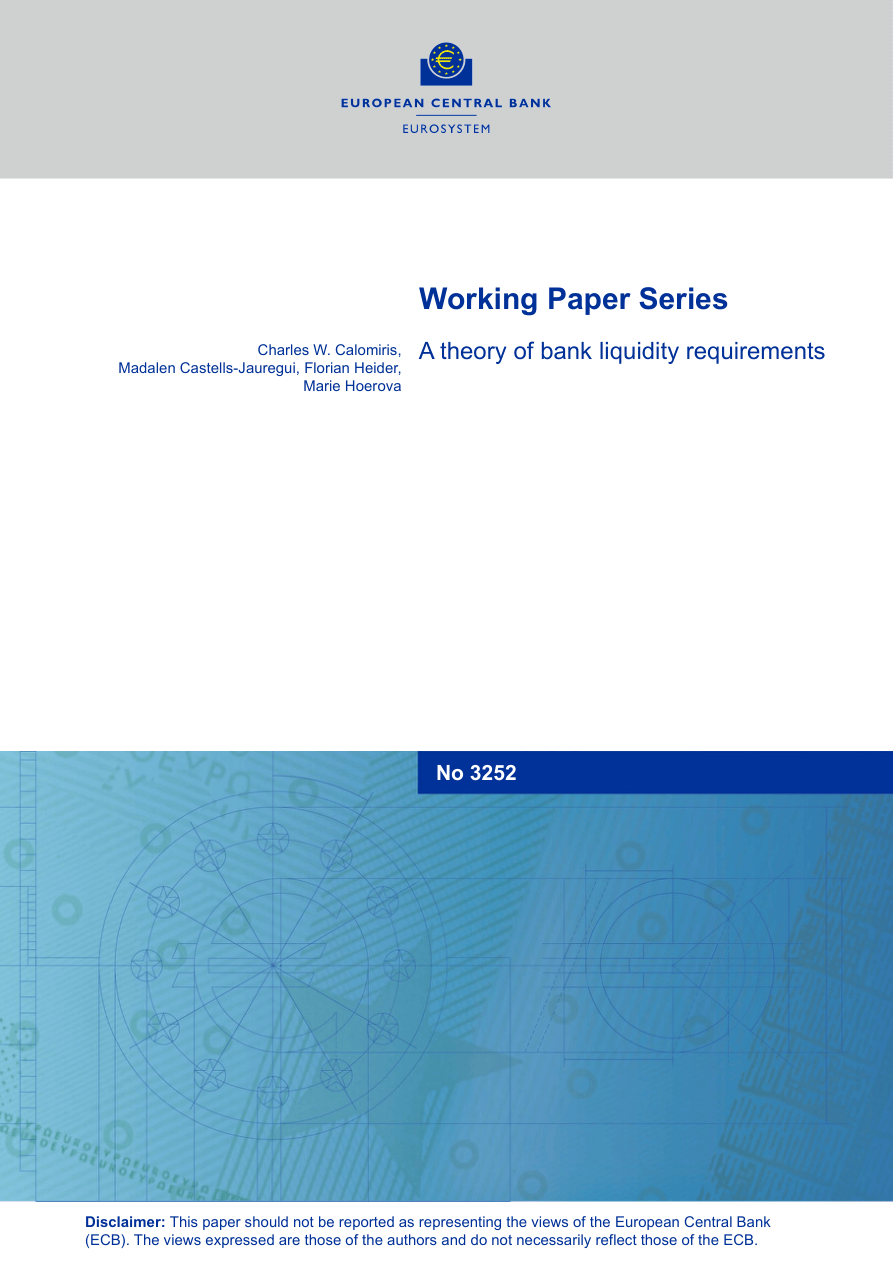 EUROPEAN CENTRAL BANK

EUROSYSTEM

Working Paper Series

Charles W. Calomiris, Madalen Castells-Jauregui, Florian Heider, Marie Hoerova

A theory of bank liquidity requirements

No 3252

Disclaimer: This paper should not be reported as representing the views of the European Central Bank (ECB). The views expressed are those of the authors and do not necessarily reflect those of the ECB.